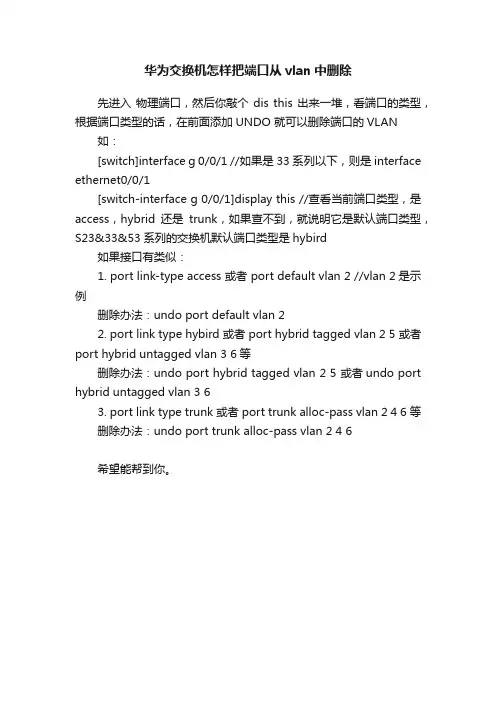 华为交换机怎样把端口从 vlan 中删除

先进入 物理端口，然后你敲个 dis this 出来一堆，看端口的类型，根据端口类型的话，在前面添加 UNDO 就可以删除端口的 VLAN

如：

[switch]interface g 0/0/1 //如果是 33 系列以下，则是 interface ethernet0/0/1

[switch-interface g 0/0/1]display this //查看当前端口类型，是 access，hybrid 还是 trunk，如果查不到，就说明它是默认端口类型，S23&33&53 系列的交换机默认端口类型是 hybird

如果接口有类似：

1. port link-type access 或者 port default vlan 2 //vlan 2 是示例

删除办法：undo port default vlan 2

2. port link type hybird 或者 port hybrid tagged vlan 2 5 或者 port hybrid untagged vlan 3 6 等

删除办法：undo port hybrid tagged vlan 2 5 或者 undo port hybrid untagged vlan 3 6

3. port link type trunk 或者 port trunk alloc-pass vlan 2 4 6 等

删除办法：undo port trunk alloc-pass vlan 2 4 6

希望能帮到你。